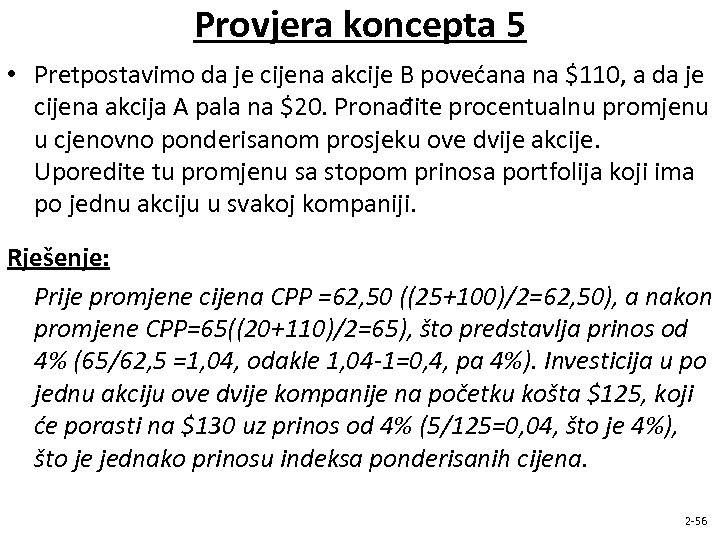 Provjera koncepta 5

• Pretpostavimo da je cijena akcije B povećana na \$110, a da je cijena akcija A pala na \$20. Pronađite procentualnu promjenu u cjenovno ponderisanom prosjeku ove dvije akcije. Uporedite tu promjenu sa stopom prinosa portfolija koji ima po jednu akciju u svakoj kompaniji.

Rješenje:

Prije promjene cijena CPP =62,50 ((25+100)/2=62,50), a nakon promjene CPP=65((20+110)/2=65), što predstavlja prinos od 4% (65/62,5 =1,04, odakle 1,04-1=0,4, pa 4%). Investicija u po jednu akciju ove dvije kompanije na početku košta \$125, koji će porasti na \$130 uz prinos od 4% (5/125=0,04, što je 4%), što je jednako prinosu indeksa ponderisanih cijena.

2-56